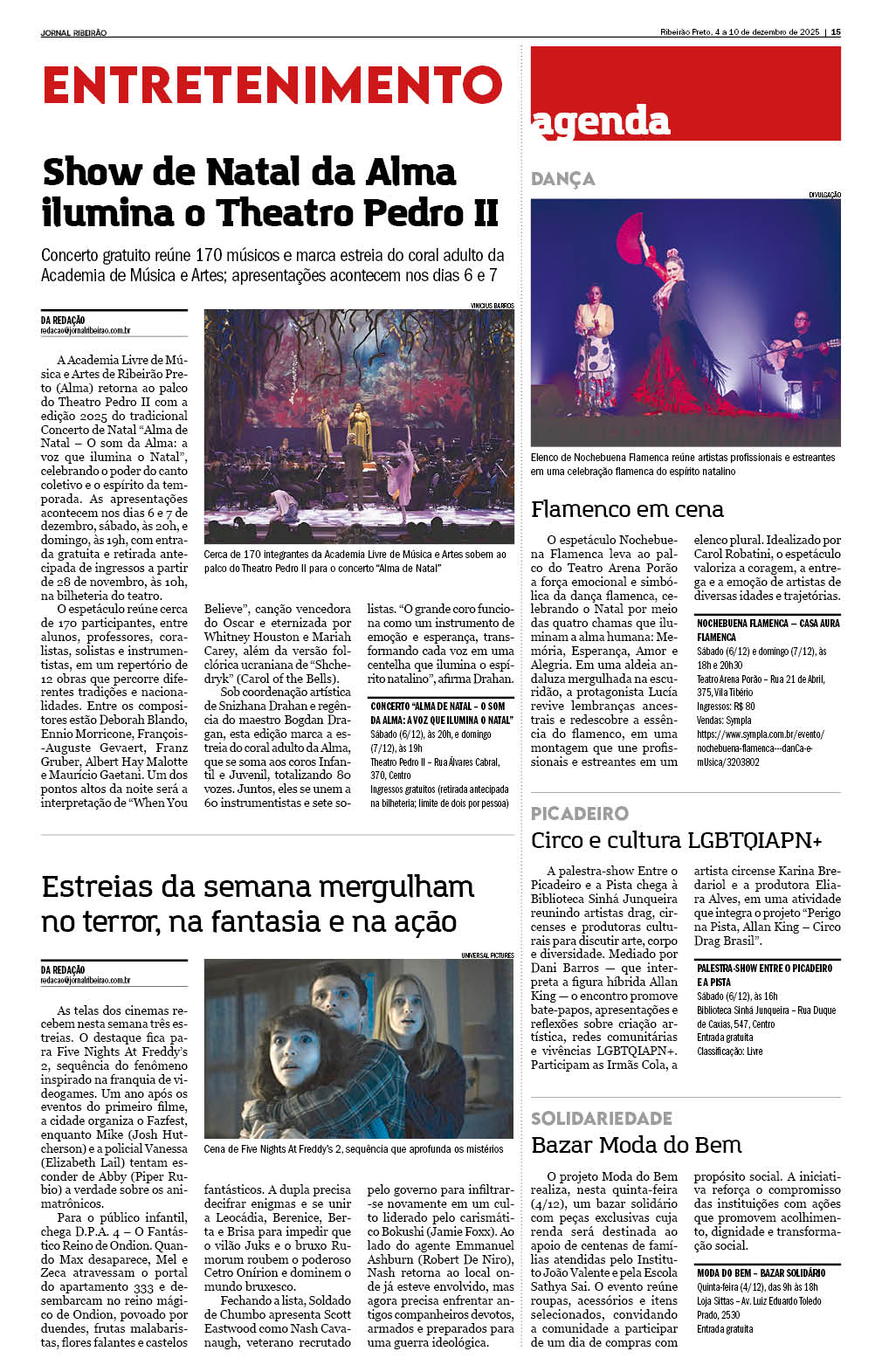 JORNAL RIBEIRÃO

Ribeirão Preto, 4 a 10 de dezembro de 2025 | 15

ENTRETENIMENTO

Show de Natal da Alma ilumina o Theatro Pedro II

Concerto gratuito reúne 170 músicos e marca estreia do coral adulto da Academia de Música e Artes; apresentações acontecem nos dias 6 e 7

DA REDAÇÃO
redacao@jornalribeirao.com.br

VINICIUS BARROS

Cerca de 170 integrantes da Academia Livre de Música e Artes sobem ao palco do Theatro Pedro II para o concerto "Alma de Natal"

A Academia Livre de Música e Artes de Ribeirão Preto (Alma) retorna ao palco do Theatro Pedro II com a edição 2025 do tradicional Concerto de Natal "Alma de Natal – O som da Alma: a voz que ilumina o Natal", celebrando o poder do canto coletivo e o espírito da temporada. As apresentações acontecem nos dias 6 e 7 de dezembro, sábado, às 20h, e domingo, às 19h, com entrada gratuita e retirada antecipada de ingressos a partir de 28 de novembro, às 10h, na bilheteria do teatro.

O espetáculo reúne cerca de 170 participantes, entre alunos, professores, coralistas, solistas e instrumentistas, em um repertório de 12 obras que percorre diferentes tradições e nacionalidades. Entre os compositores estão Deborah Blando, Ennio Morricone, François-Auguste Gevaert, Franz Gruber, Albert Hay Malotte e Maurício Gaetani. Um dos pontos altos da noite será a interpretação de "When You Believe", canção vencedora do Oscar e eternizada por Whitney Houston e Mariah Carey, além da versão folclórica ucraniana de "Shchedryk" (Carol of the Bells).

Sob coordenação artística de Snizhana Drahan e regência do maestro Bogdan Dragan, esta edição marca a estreia do coral adulto da Alma, que se soma aos coros Infantil e Juvenil, totalizando 80 vozes. Juntos, eles se unem a 60 instrumentistas e sete solistas. "O grande coro funciona como um instrumento de emoção e esperança, transformando cada voz em uma centelha que ilumina o espírito natalino", afirma Drahan.

CONCERTO "ALMA DE NATAL – O SOM DA ALMA: A VOZ QUE ILUMINA O NATAL"
Sábado (6/12), às 20h, e domingo (7/12), às 19h
Theatro Pedro II – Rua Álvares Cabral, 370, Centro
Ingressos gratuitos (retirada antecipada na bilheteria; limite de dois por pessoa)

Estreias da semana mergulham no terror, na fantasia e na ação

DA REDAÇÃO
redacao@jornalribeirao.com.br

UNIVERSAL PICTURES

Cena de Five Nights At Freddy's 2, sequência que aprofunda os mistérios

As telas dos cinemas recebem nesta semana três estreias. O destaque fica para Five Nights At Freddy's 2, sequência do fenômeno inspirado na franquia de videogames. Um ano após os eventos do primeiro filme, a cidade organiza o Fazfest, enquanto Mike (Josh Hutcherson) e a policial Vanessa (Elizabeth Lail) tentam esconder de Abby (Piper Rubio) a verdade sobre os animatrônicos.

Para o público infantil, chega D.P.A. 4 – O Fantástico Reino de Ondion. Quando Max desaparece, Mel e Zeca atravessam o portal do apartamento 333 e desembarcam no reino mágico de Ondion, povoado por duendes, frutas malabaristas, flores falantes e castelos fantásticos. A dupla precisa decifrar enigmas e se unir a Leocádia, Berenice, Berta e Brisa para impedir que o vilão Juks e o bruxo Rumorum roubem o poderoso Cetro Onírion e dominem o mundo bruxesco.

Fechando a lista, Soldado de Chumbo apresenta Scott Eastwood como Nash Cavanaugh, veterano recrutado pelo governo para infiltrar-se novamente em um culto liderado pelo carismático Bokushi (Jamie Foxx). Ao lado do agente Emmanuel Ashburn (Robert De Niro), Nash retorna ao local onde já esteve envolvido, mas agora precisa enfrentar antigos companheiros devotos, armados e preparados para uma guerra ideológica.

agenda

DANÇA

DIVULGAÇÃO

Elenco de Nochebuena Flamenca reúne artistas profissionais e estreantes em uma celebração flamenca do espírito natalino

Flamenco em cena

O espetáculo Nochebuena Flamenca leva ao palco do Teatro Arena Porão a força emocional e simbólica da dança flamenca, celebrando o Natal por meio das quatro chamas que iluminam a alma humana: Memória, Esperança, Amor e Alegria. Em uma aldeia andaluza mergulhada na escuridão, a protagonista Lucía revive lembranças ancestrais e redescobre a essência do flamenco, em uma montagem que une profissionais e estreantes em um elenco plural. Idealizado por Carol Robatini, o espetáculo valoriza a coragem, a entrega e a emoção de artistas de diversas idades e trajetórias.

NOCHEBUENA FLAMENCA – CASA AURA FLAMENCA
Sábado (6/12) e domingo (7/12), às 18h e 20h30
Teatro Arena Porão – Rua 21 de Abril, 375, Vila Tibério
Ingressos: R$ 80
Vendas: Sympla
https://www.sympla.com.br/evento/nochebuena-flamenca---danCa-e-mUsica/3203802

PICADEIRO

Circo e cultura LGBTQIAPN+

A palestra-show Entre o Picadeiro e a Pista chega à Biblioteca Sinhá Junqueira reunindo artistas drag, circenses e produtoras culturais para discutir arte, corpo e diversidade. Mediado por Dani Barros — que interpreta a figura híbrida Allan King — o encontro promove bate-papos, apresentações e reflexões sobre criação artística, redes comunitárias e vivências LGBTQIAPN+. Participam as Irmãs Cola, a artista circense Karina Bredariol e a produtora Eliara Alves, em uma atividade que integra o projeto "Perigo na Pista, Allan King – Circo Drag Brasil".

PALESTRA-SHOW ENTRE O PICADEIRO E A PISTA
Sábado (6/12), às 16h
Biblioteca Sinhá Junqueira – Rua Duque de Caxias, 547, Centro
Entrada gratuita
Classificação: Livre

SOLIDARIEDADE

Bazar Moda do Bem

O projeto Moda do Bem realiza, nesta quinta-feira (4/12), um bazar solidário com peças exclusivas cuja renda será destinada ao apoio de centenas de famílias atendidas pelo Instituto João Valente e pela Escola Sathya Sai. O evento reúne roupas, acessórios e itens selecionados, convidando a comunidade a participar de um dia de compras com propósito social. A iniciativa reforça o compromisso das instituições com ações que promovem acolhimento, dignidade e transformação social.

MODA DO BEM – BAZAR SOLIDÁRIO
Quinta-feira (4/12), das 9h às 18h
Loja Sittas – Av. Luiz Eduardo Toledo Prado, 2530
Entrada gratuita